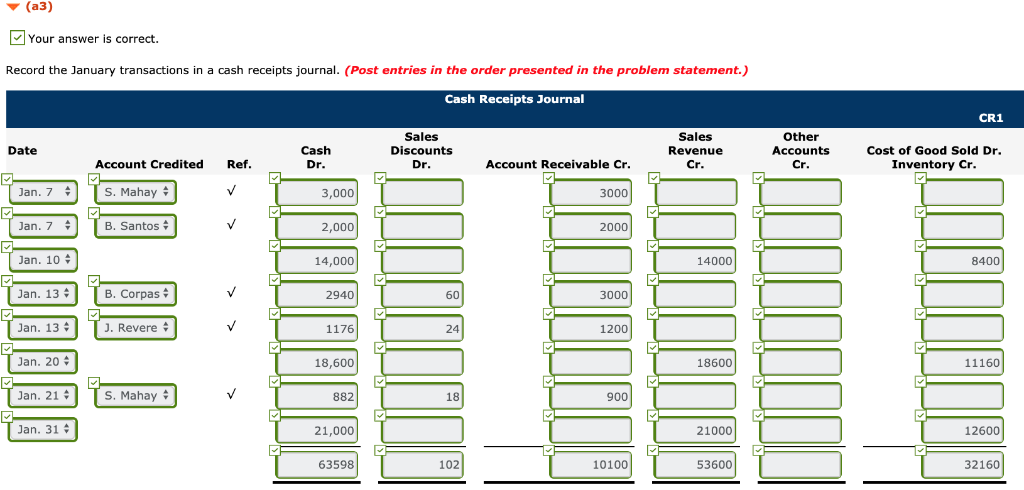 (a3)

Your answer is correct.

Record the January transactions in a cash receipts journal. (Post entries in the order presented in the problem statement.)

Cash Receipts Journal

CR1

| Date | Account Credited | Ref. | Cash Dr. | Sales Discounts Dr. | Account Receivable Cr. | Sales Revenue Cr. | Other Accounts Cr. | Cost of Good Sold Dr. Inventory Cr. |
|---|---|---|---|---|---|---|---|---|
| Jan. 7 | S. Mahay | √ | 3,000 | | 3000 | | | |
| Jan. 7 | B. Santos | √ | 2,000 | | 2000 | | | |
| Jan. 10 | | | 14,000 | | | 14000 | | 8400 |
| Jan. 13 | B. Corpas | √ | 2940 | 60 | 3000 | | | |
| Jan. 13 | J. Revere | √ | 1176 | 24 | 1200 | | | |
| Jan. 20 | | | 18,600 | | | 18600 | | 11160 |
| Jan. 21 | S. Mahay | √ | 882 | 18 | 900 | | | |
| Jan. 31 | | | 21,000 | | | 21000 | | 12600 |
| | | | 63598 | 102 | 10100 | 53600 | | 32160 |